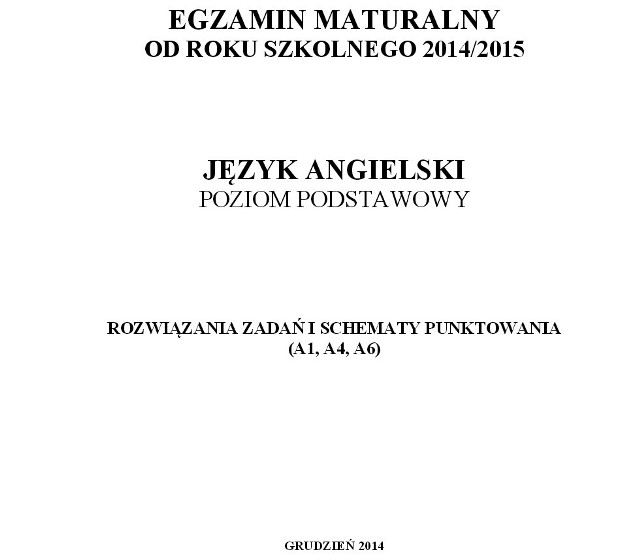 EGZAMIN MATURALNY
OD ROKU SZKOLNEGO 2014/2015

JĘZYK ANGIELSKI
POZIOM PODSTAWOWY

ROZWIĄZANIA ZADAŃ I SCHEMATY PUNKTOWANIA
(A1, A4, A6)

GRUDZIEŃ 2014